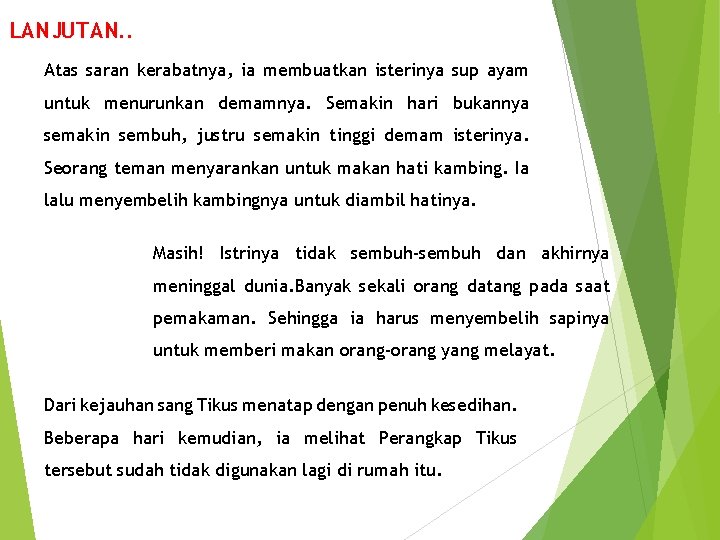 LANJUTAN..

Atas saran kerabatnya, ia membuatkan isterinya sup ayam untuk menurunkan demamnya. Semakin hari bukannya semakin sembuh, justru semakin tinggi demam isterinya. Seorang teman menyarankan untuk makan hati kambing. Ia lalu menyembelih kambingnya untuk diambil hatinya.

Masih! Istrinya tidak sembuh-sembuh dan akhirnya meninggal dunia.Banyak sekali orang datang pada saat pemakaman. Sehingga ia harus menyembelih sapinya untuk memberi makan orang-orang yang melayat.

Dari kejauhan sang Tikus menatap dengan penuh kesedihan. Beberapa hari kemudian, ia melihat Perangkap Tikus tersebut sudah tidak digunakan lagi di rumah itu.